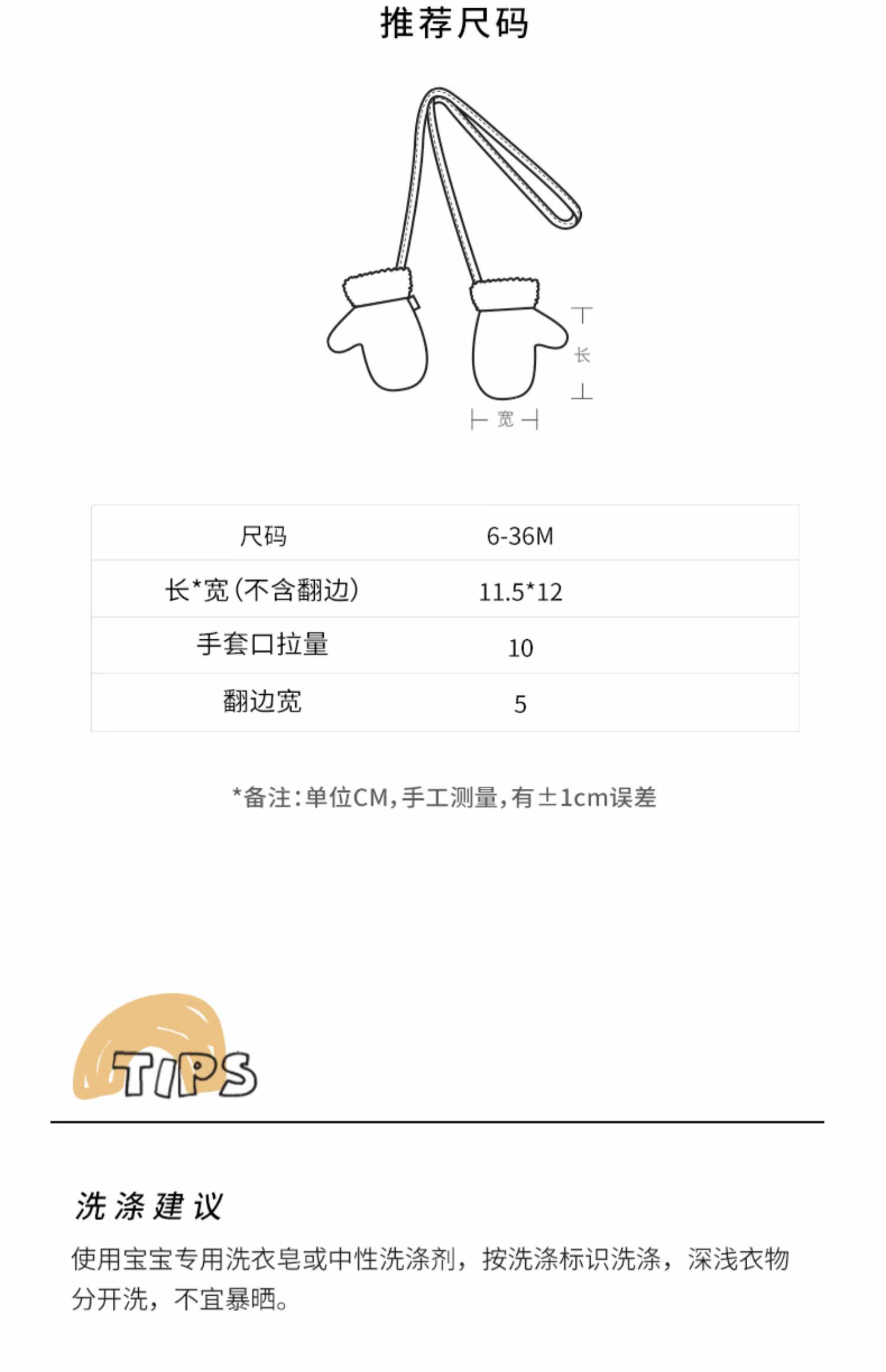 推荐尺码

长

宽

| 尺码 | 6-36M |
|---|---|
| 长*宽(不含翻边) | 11.5*12 |
| 手套口拉量 | 10 |
| 翻边宽 | 5 |

*备注:单位CM,手工测量,有±1cm误差

TIPS

洗涤建议

使用宝宝专用洗衣皂或中性洗涤剂，按洗涤标识洗涤，深浅衣物分开洗，不宜暴晒。